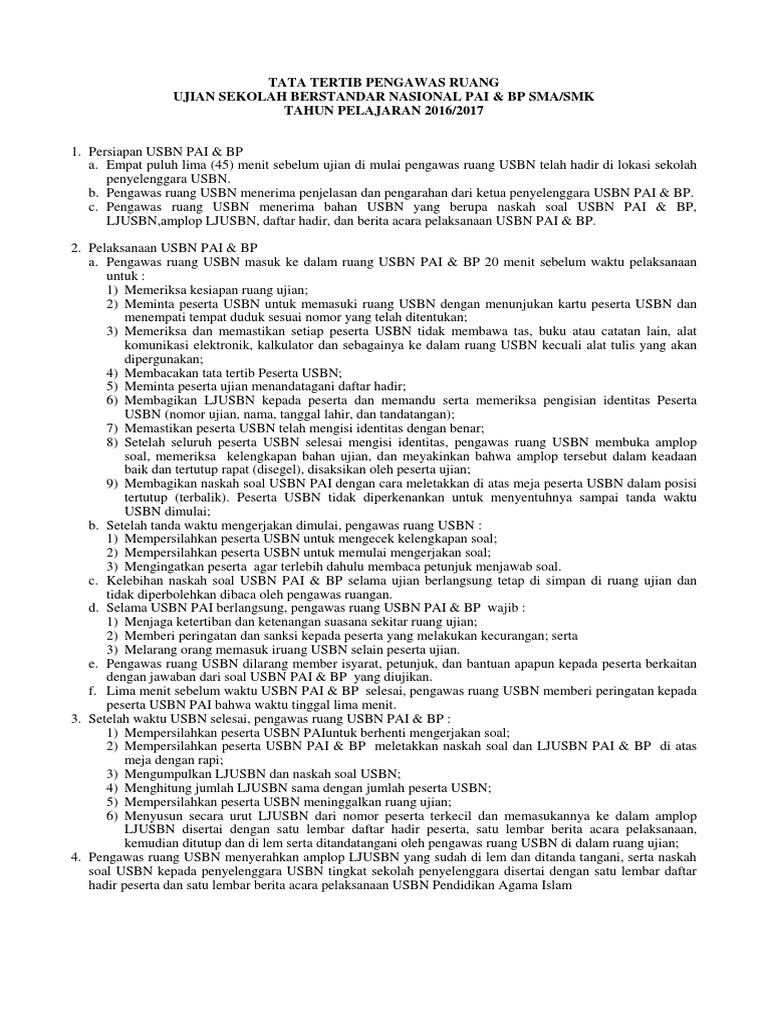 TATA TERTIB PENGAWAS RUANG
UJIAN SEKOLAH BERSTANDAR NASIONAL PAI & BP SMA/SMK
TAHUN PELAJARAN 2016/2017

1. Persiapan USBN PAI & BP
a. Empat puluh lima (45) menit sebelum ujian di mulai pengawas ruang USBN telah hadir di lokasi sekolah penyelenggara USBN.
b. Pengawas ruang USBN menerima penjelasan dan pengarahan dari ketua penyelenggara USBN PAI & BP.
c. Pengawas ruang USBN menerima bahan USBN yang berupa naskah soal USBN PAI & BP, LJUSBN,amplop LJUSBN, daftar hadir, dan berita acara pelaksanaan USBN PAI & BP.

2. Pelaksanaan USBN PAI & BP
a. Pengawas ruang USBN masuk ke dalam ruang USBN PAI & BP 20 menit sebelum waktu pelaksanaan untuk :
1) Memeriksa kesiapan ruang ujian;
2) Meminta peserta USBN untuk memasuki ruang USBN dengan menunjukan kartu peserta USBN dan menempati tempat duduk sesuai nomor yang telah ditentukan;
3) Memeriksa dan memastikan setiap peserta USBN tidak membawa tas, buku atau catatan lain, alat komunikasi elektronik, kalkulator dan sebagainya ke dalam ruang USBN kecuali alat tulis yang akan dipergunakan;
4) Membacakan tata tertib Peserta USBN;
5) Meminta peserta ujian menandatagani daftar hadir;
6) Membagikan LJUSBN kepada peserta dan memandu serta memeriksa pengisian identitas Peserta USBN (nomor ujian, nama, tanggal lahir, dan tandatangan);
7) Memastikan peserta USBN telah mengisi identitas dengan benar;
8) Setelah seluruh peserta USBN selesai mengisi identitas, pengawas ruang USBN membuka amplop soal, memeriksa kelengkapan bahan ujian, dan meyakinkan bahwa amplop tersebut dalam keadaan baik dan tertutup rapat (disegel), disaksikan oleh peserta ujian;
9) Membagikan naskah soal USBN PAI dengan cara meletakkan di atas meja peserta USBN dalam posisi tertutup (terbalik). Peserta USBN tidak diperkenankan untuk menyentuhnya sampai tanda waktu USBN dimulai;
b. Setelah tanda waktu mengerjakan dimulai, pengawas ruang USBN :
1) Mempersilahkan peserta USBN untuk mengecek kelengkapan soal;
2) Mempersilahkan peserta USBN untuk memulai mengerjakan soal;
3) Mengingatkan peserta agar terlebih dahulu membaca petunjuk menjawab soal.
c. Kelebihan naskah soal USBN PAI & BP selama ujian berlangsung tetap di simpan di ruang ujian dan tidak diperbolehkan dibaca oleh pengawas ruangan.
d. Selama USBN PAI berlangsung, pengawas ruang USBN PAI & BP wajib :
1) Menjaga ketertiban dan ketenangan suasana sekitar ruang ujian;
2) Memberi peringatan dan sanksi kepada peserta yang melakukan kecurangan; serta
3) Melarang orang memasuk iruang USBN selain peserta ujian.
e. Pengawas ruang USBN dilarang member isyarat, petunjuk, dan bantuan apapun kepada peserta berkaitan dengan jawaban dari soal USBN PAI & BP yang diujikan.
f. Lima menit sebelum waktu USBN PAI & BP selesai, pengawas ruang USBN memberi peringatan kepada peserta USBN PAI bahwa waktu tinggal lima menit.
3. Setelah waktu USBN selesai, pengawas ruang USBN PAI & BP :
1) Mempersilahkan peserta USBN PAIuntuk berhenti mengerjakan soal;
2) Mempersilahkan peserta USBN PAI & BP meletakkan naskah soal dan LJUSBN PAI & BP di atas meja dengan rapi;
3) Mengumpulkan LJUSBN dan naskah soal USBN;
4) Menghitung jumlah LJUSBN sama dengan jumlah peserta USBN;
5) Mempersilahkan peserta USBN meninggalkan ruang ujian;
6) Menyusun secara urut LJUSBN dari nomor peserta terkecil dan memasukannya ke dalam amplop LJUSBN disertai dengan satu lembar daftar hadir peserta, satu lembar berita acara pelaksanaan, kemudian ditutup dan di lem serta ditandatangani oleh pengawas ruang USBN di dalam ruang ujian;
4. Pengawas ruang USBN menyerahkan amplop LJUSBN yang sudah di lem dan ditanda tangani, serta naskah soal USBN kepada penyelenggara USBN tingkat sekolah penyelenggara disertai dengan satu lembar daftar hadir peserta dan satu lembar berita acara pelaksanaan USBN Pendidikan Agama Islam